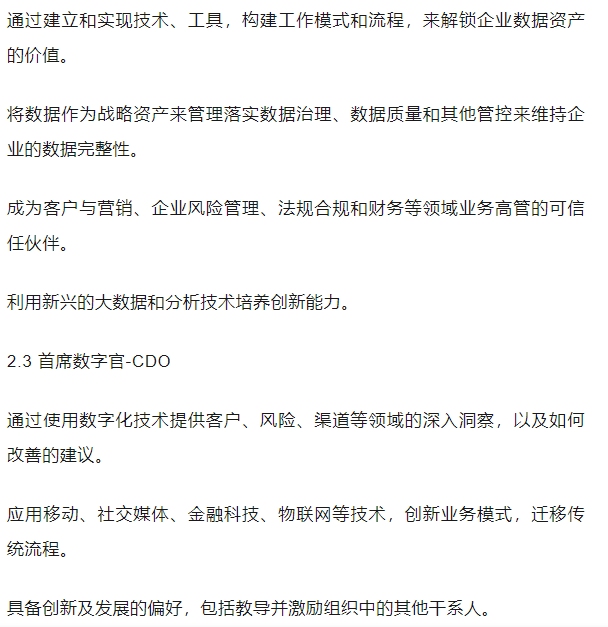 通过建立和实现技术、工具，构建工作模式和流程，来解锁企业数据资产的价值。

将数据作为战略资产来管理落实数据治理、数据质量和其他管控来维持企业的数据完整性。

成为客户与营销、企业风险管理、法规合规和财务等领域业务高管的可信任伙伴。

利用新兴的大数据和分析技术培养创新能力。

2.3 首席数字官-CDO

通过使用数字化技术提供客户、风险、渠道等领域的深入洞察，以及如何改善的建议。

应用移动、社交媒体、金融科技、物联网等技术，创新业务模式，迁移传统流程。

具备创新及发展的偏好，包括教导并激励组织中的其他干系人。